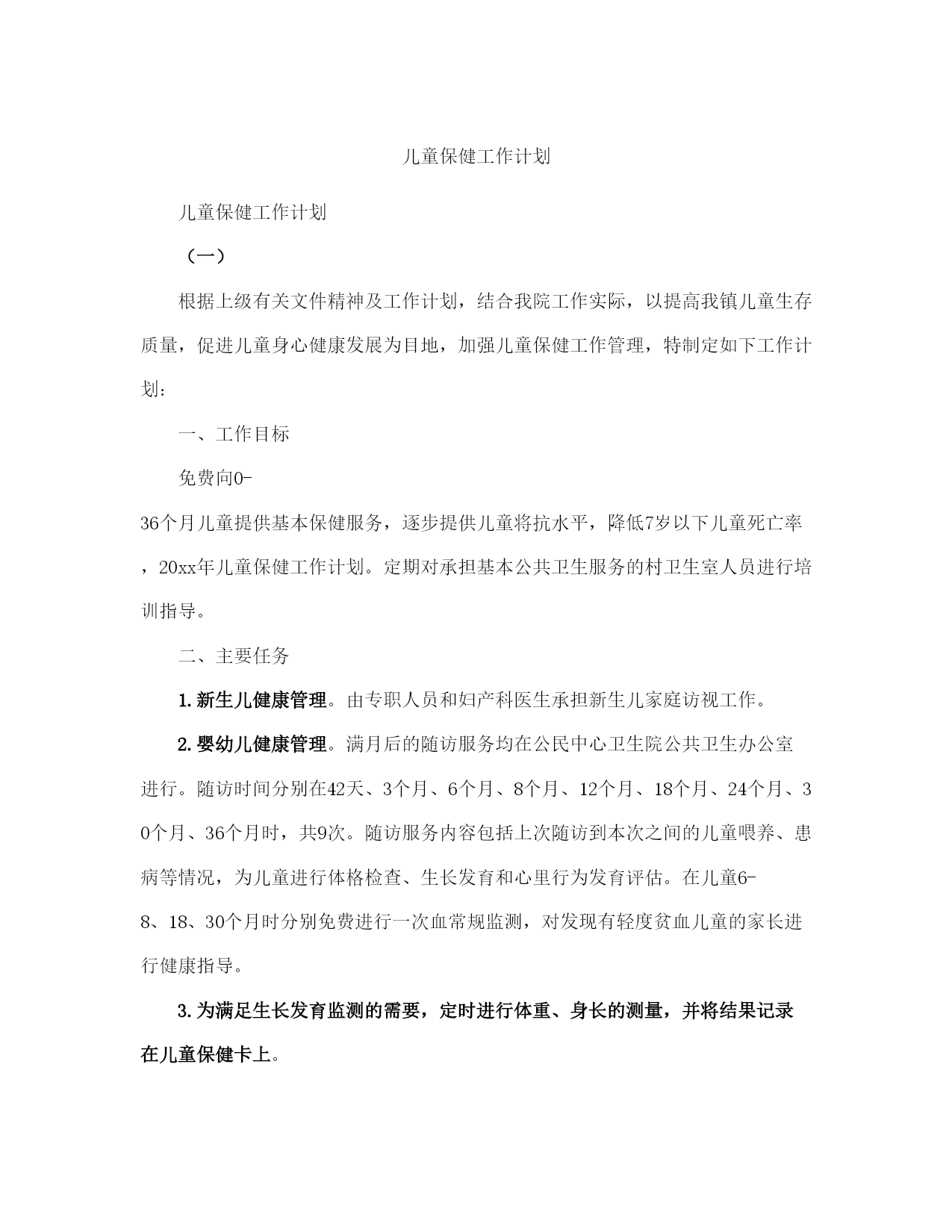 儿童保健工作计划

儿童保健工作计划

（一）

根据上级有关文件精神及工作计划，结合我院工作实际，以提高我镇儿童生存质量，促进儿童身心健康发展为目地，加强儿童保健工作管理，特制定如下工作计划：

一、工作目标

免费向0-36个月儿童提供基本保健服务，逐步提供儿童将抗水平，降低7岁以下儿童死亡率，20xx年儿童保健工作计划。定期对承担基本公共卫生服务的村卫生室人员进行培训指导。

二、主要任务

1.新生儿健康管理。由专职人员和妇产科医生承担新生儿家庭访视工作。

2.婴幼儿健康管理。满月后的随访服务均在公民中心卫生院公共卫生办公室进行。随访时间分别在42天、3个月、6个月、8个月、12个月、18个月、24个月、30个月、36个月时，共9次。随访服务内容包括上次随访到本次之间的儿童喂养、患病等情况，为儿童进行体格检查、生长发育和心里行为发育评估。在儿童6-8、18、30个月时分别免费进行一次血常规监测，对发现有轻度贫血儿童的家长进行健康指导。

3.为满足生长发育监测的需要，定时进行体重、身长的测量，并将结果记录在儿童保健卡上。